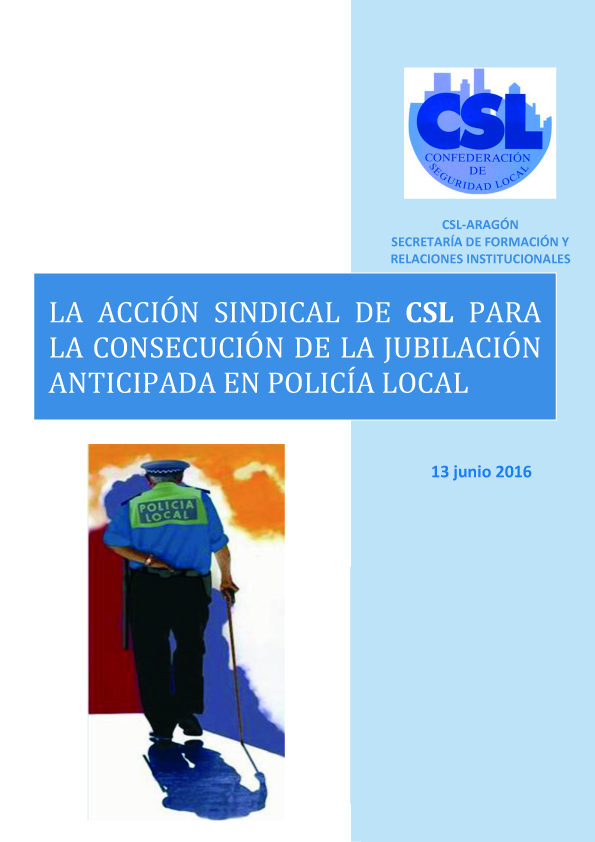 CSL
CONFEDERACIÓN DE SEGURIDAD LOCAL

CSL-ARAGÓN
SECRETARÍA DE FORMACIÓN Y RELACIONES INSTITUCIONALES

LA ACCIÓN SINDICAL DE CSL PARA LA CONSECUCIÓN DE LA JUBILACIÓN ANTICIPADA EN POLICÍA LOCAL

13 junio 2016

POLICIA LOCAL